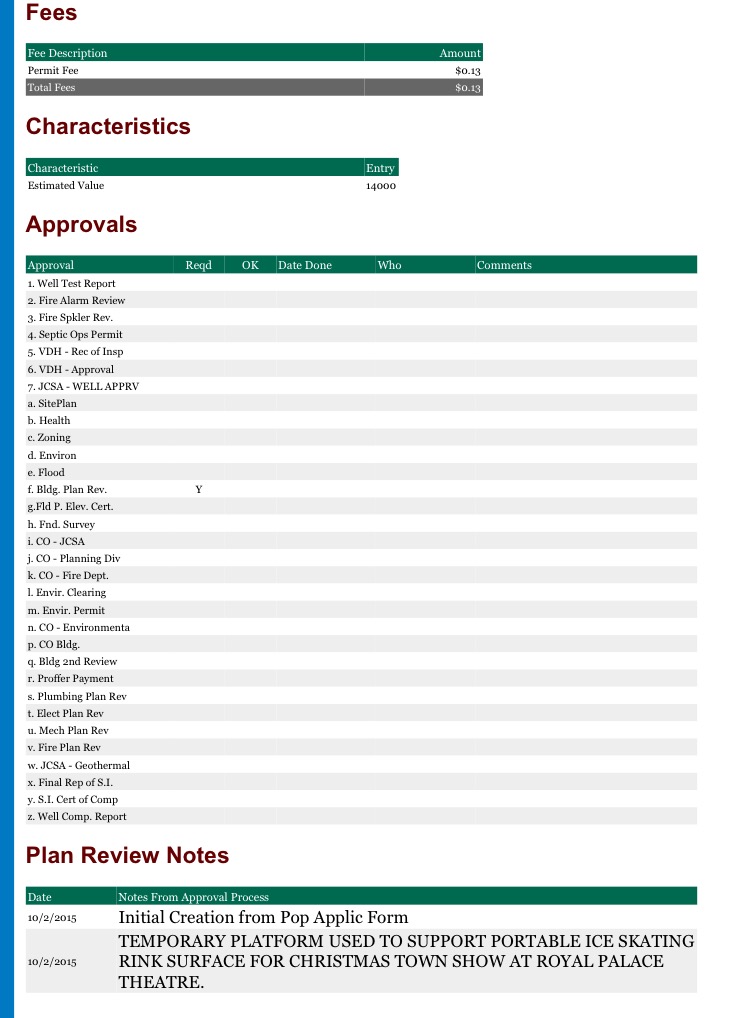 Fees

| Fee Description | Amount |
|---|---|
| Permit Fee | $0.13 |
| Total Fees | $0.13 |

Characteristics

| Characteristic | Entry |
|---|---|
| Estimated Value | 14000 |

Approvals

| Approval | Reqd | OK | Date Done | Who | Comments |
|---|---|---|---|---|---|
| 1. Well Test Report | | | | | |
| 2. Fire Alarm Review | | | | | |
| 3. Fire Spkler Rev. | | | | | |
| 4. Septic Ops Permit | | | | | |
| 5. VDH - Rec of Insp | | | | | |
| 6. VDH - Approval | | | | | |
| 7. JCSA - WELL APPRV | | | | | |
| a. SitePlan | | | | | |
| b. Health | | | | | |
| c. Zoning | | | | | |
| d. Environ | | | | | |
| e. Flood | | | | | |
| f. Bldg. Plan Rev. | Y | | | | |
| g.Fld P. Elev. Cert. | | | | | |
| h. Fnd. Survey | | | | | |
| i. CO - JCSA | | | | | |
| j. CO - Planning Div | | | | | |
| k. CO - Fire Dept. | | | | | |
| l. Envir. Clearing | | | | | |
| m. Envir. Permit | | | | | |
| n. CO - Environmenta | | | | | |
| p. CO Bldg. | | | | | |
| q. Bldg 2nd Review | | | | | |
| r. Proffer Payment | | | | | |
| s. Plumbing Plan Rev | | | | | |
| t. Elect Plan Rev | | | | | |
| u. Mech Plan Rev | | | | | |
| v. Fire Plan Rev | | | | | |
| w. JCSA - Geothermal | | | | | |
| x. Final Rep of S.I. | | | | | |
| y. S.I. Cert of Comp | | | | | |
| z. Well Comp. Report | | | | | |

Plan Review Notes

| Date | Notes From Approval Process |
|---|---|
| 10/2/2015 | Initial Creation from Pop Applic Form |
| 10/2/2015 | TEMPORARY PLATFORM USED TO SUPPORT PORTABLE ICE SKATING RINK SURFACE FOR CHRISTMAS TOWN SHOW AT ROYAL PALACE THEATRE. |